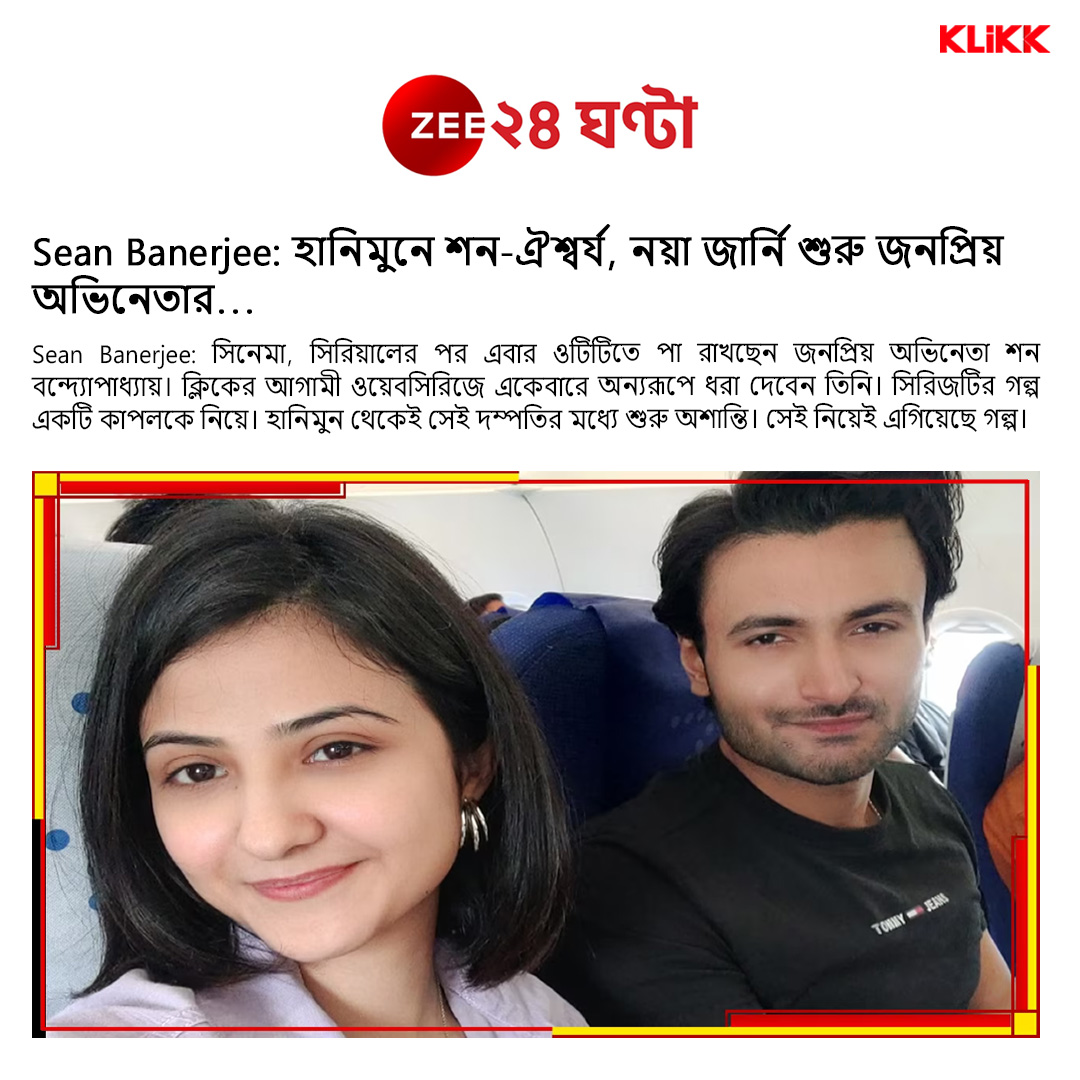 KLiKK

ZEE ২৪ ঘণ্টা

Sean Banerjee: হানিমুনে শন-ঐশ্বর্য, নয়া জার্নি শুরু জনপ্রিয় অভিনেতার...

Sean Banerjee: সিনেমা, সিরিয়ালের পর এবার ওটিটিতে পা রাখছেন জনপ্রিয় অভিনেতা শন বন্দ্যোপাধ্যায়। ক্লিকের আগামী ওয়েবসিরিজে একেবারে অন্যরূপে ধরা দেবেন তিনি। সিরিজটির গল্প একটি কাপলকে নিয়ে। হানিমুন থেকেই সেই দম্পতির মধ্যে শুরু অশান্তি। সেই নিয়েই এগিয়েছে গল্প।

TOMMY JEANS